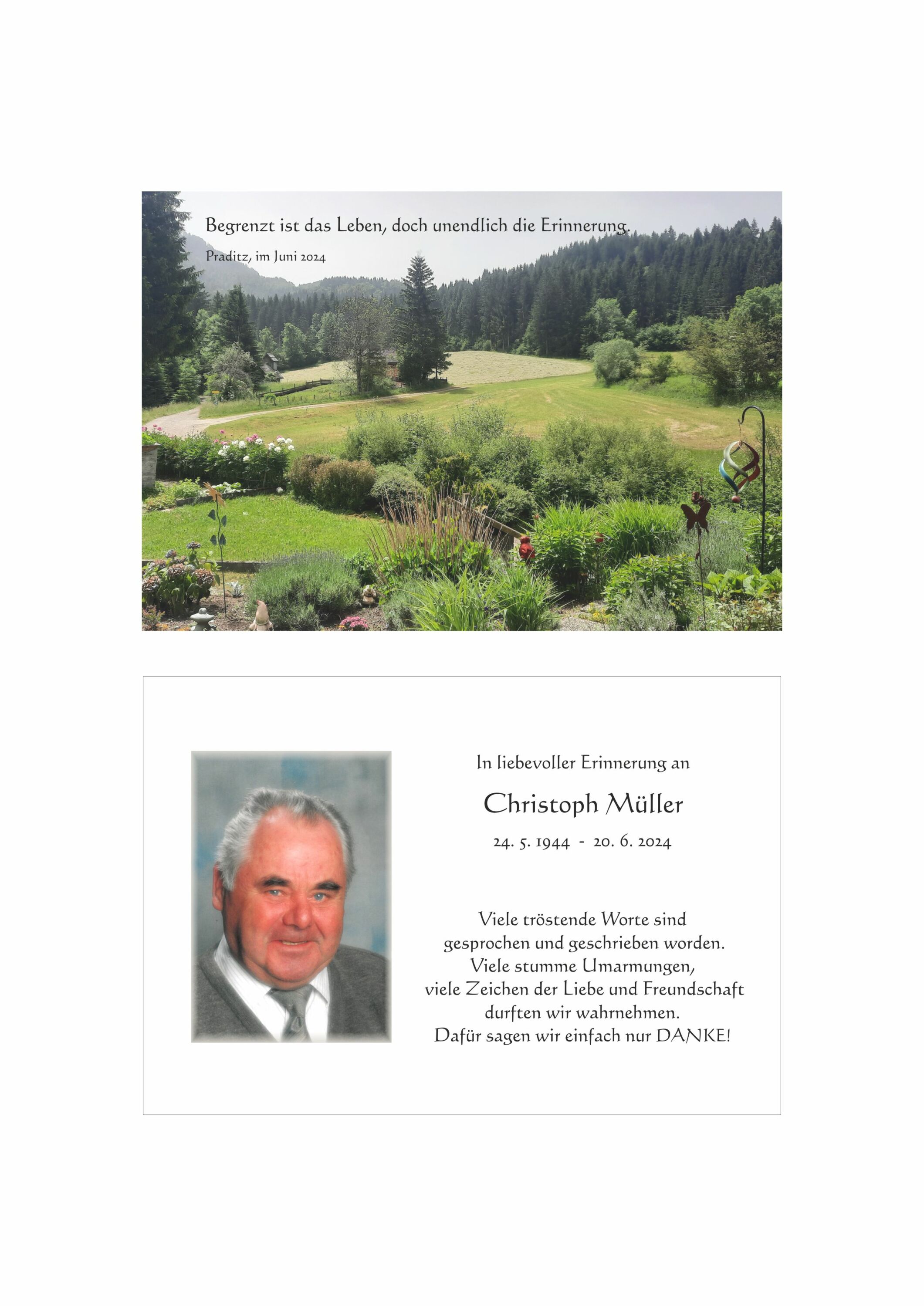 Begrenzt ist das Leben, doch unendlich die Erinnerung.

Praditz, im Juni 2024

In liebevoller Erinnerung an

Christoph Müller

24. 5. 1944 - 20. 6. 2024

Viele tröstende Worte sind
gesprochen und geschrieben worden.
Viele stumme Umarmungen,
viele Zeichen der Liebe und Freundschaft
durften wir wahrnehmen.
Dafür sagen wir einfach nur DANKE!